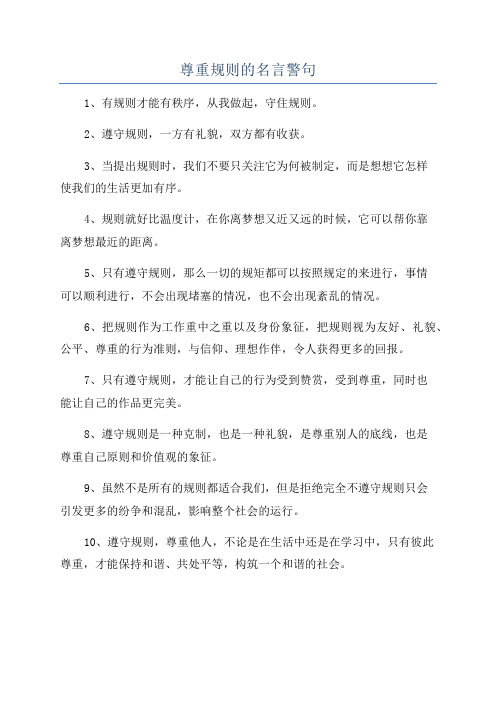 尊重规则的名言警句

1、有规则才能有秩序，从我做起，守住规则。

2、遵守规则，一方有礼貌，双方都有收获。

3、当提出规则时，我们不要只关注它为何被制定，而是想想它怎样使我们的生活更加有序。

4、规则就好比温度计，在你离梦想又近又远的时候，它可以帮你靠离梦想最近的距离。

5、只有遵守规则，那么一切的规矩都可以按照规定的来进行，事情可以顺利进行，不会出现堵塞的情况，也不会出现紊乱的情况。

6、把规则作为工作重中之重以及身份象征，把规则视为友好、礼貌、公平、尊重的行为准则，与信仰、理想作伴，令人获得更多的回报。

7、只有遵守规则，才能让自己的行为受到赞赏，受到尊重，同时也能让自己的作品更完美。

8、遵守规则是一种克制，也是一种礼貌，是尊重别人的底线，也是尊重自己原则和价值观的象征。

9、虽然不是所有的规则都适合我们，但是拒绝完全不遵守规则只会引发更多的纷争和混乱，影响整个社会的运行。

10、遵守规则，尊重他人，不论是在生活中还是在学习中，只有彼此尊重，才能保持和谐、共处平等，构筑一个和谐的社会。